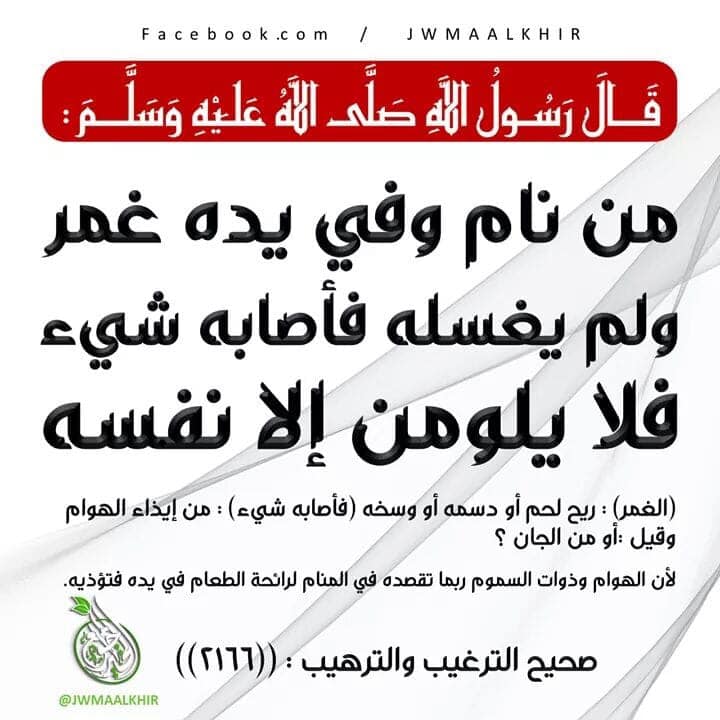 Facebook.com / JWMAALKHIR

قَالَ رَسُولُ اللَّهِ صَلَّى اللَّهُ عَلَيْهِ وَسَلَّمَ:

من نام وفي يده غمر ولم يغسله فأصابه شيء فلا يلومن إلا نفسه

(الغمر) : ريح لحم أو دسمه أو وسخه (فأصابه شيء) : من إيذاء الهوام وقيل :أو من الجان ؟

لأن الهوام وذوات السموم ربما تقصده في المنام لرائحة الطعام في يده فتؤذيه.

صحيح الترغيب والترهيب : ((٢١٦٦))

@JWMAALKHIR